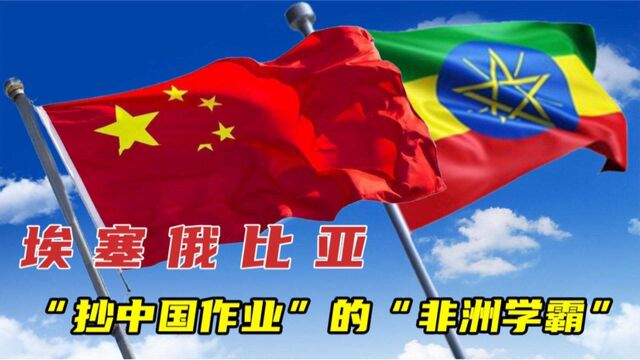 埃塞俄比亚

“抄中国作业”的“非洲学霸”